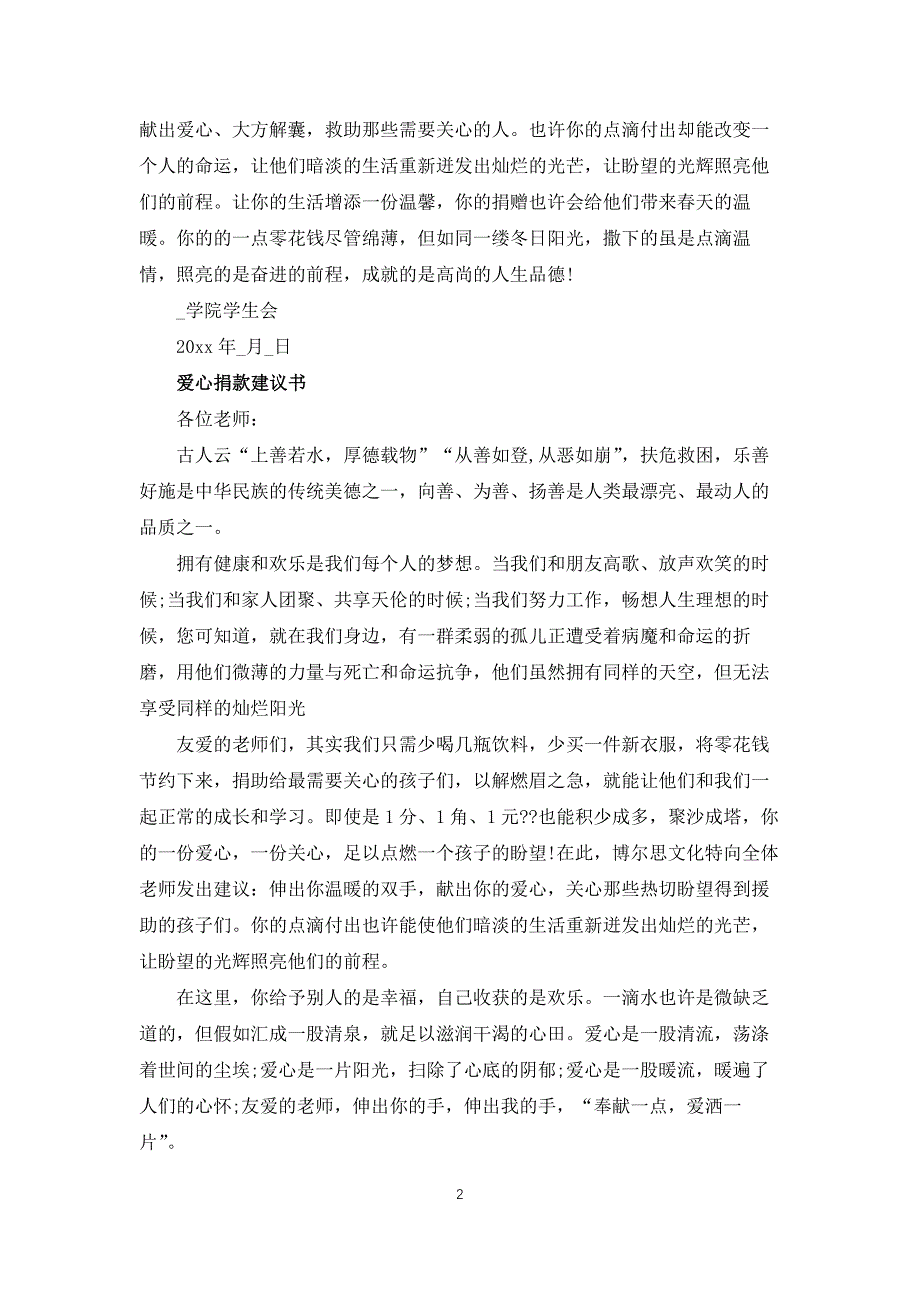 献出爱心、大方解囊，救助那些需要关心的人。也许你的点滴付出却能改变一个人的命运，让他们暗淡的生活重新迸发出灿烂的光芒，让盼望的光辉照亮他们的前程。让你的生活增添一份温馨，你的捐赠也许会给他们带来春天的温暖。你的的一点零花钱尽管绵薄，但如同一缕冬日阳光，撒下的虽是点滴温情，照亮的是奋进的前程，成就的是高尚的人生品德!

_学院学生会

20xx 年_月_日

爱心捐款建议书

各位老师:

古人云“上善若水，厚德载物”“从善如登,从恶如崩”，扶危救困，乐善好施是中华民族的传统美德之一，向善、为善、扬善是人类最漂亮、最动人的品质之一。

拥有健康和欢乐是我们每个人的梦想。当我们和朋友高歌、放声欢笑的时候;当我们和家人团聚、共享天伦的时候;当我们努力工作，畅想人生理想的时候，您可知道，就在我们身边，有一群柔弱的孤儿正遭受着病魔和命运的折磨，用他们微薄的力量与死亡和命运抗争，他们虽然拥有同样的天空，但无法享受同样的灿烂阳光

友爱的老师们，其实我们只需少喝几瓶饮料，少买一件新衣服，将零花钱节约下来，捐助给最需要关心的孩子们，以解燃眉之急，就能让他们和我们一起正常的成长和学习。即使是 1 分、1 角、1 元??也能积少成多，聚沙成塔，你的一份爱心，一份关心，足以点燃一个孩子的盼望!在此，博尔思文化特向全体老师发出建议：伸出你温暖的双手，献出你的爱心，关心那些热切盼望得到援助的孩子们。你的点滴付出也许能使他们暗淡的生活重新迸发出灿烂的光芒，让盼望的光辉照亮他们的前程。

在这里，你给予别人的是幸福，自己收获的是欢乐。一滴水也许是微缺乏道的，但假如汇成一股清泉，就足以滋润干渴的心田。爱心是一股清流，荡涤着世间的尘埃;爱心是一片阳光，扫除了心底的阴郁;爱心是一股暖流，暖遍了人们的心怀;友爱的老师，伸出你的手，伸出我的手，“奉献一点，爱洒一片”。

2